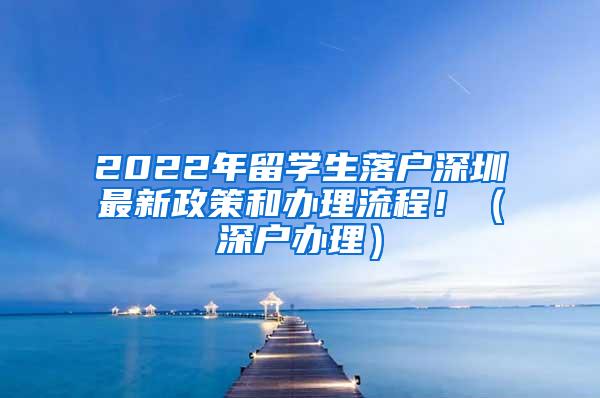 2022年留学生落户深圳最新政策和办理流程！（深户办理）